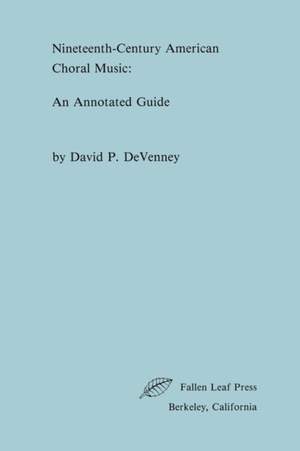 Nineteenth-Century American Choral Music:

An Annotated Guide

by David P. DeVenney

Fallen Leaf Press
Berkeley, California